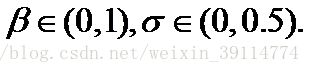 $\beta \in (0,1), \sigma \in (0,0.5).$

/blog.csdn.net/weixin_39114774